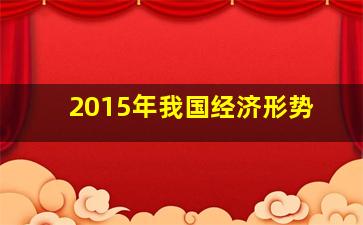 2015年我国经济形势